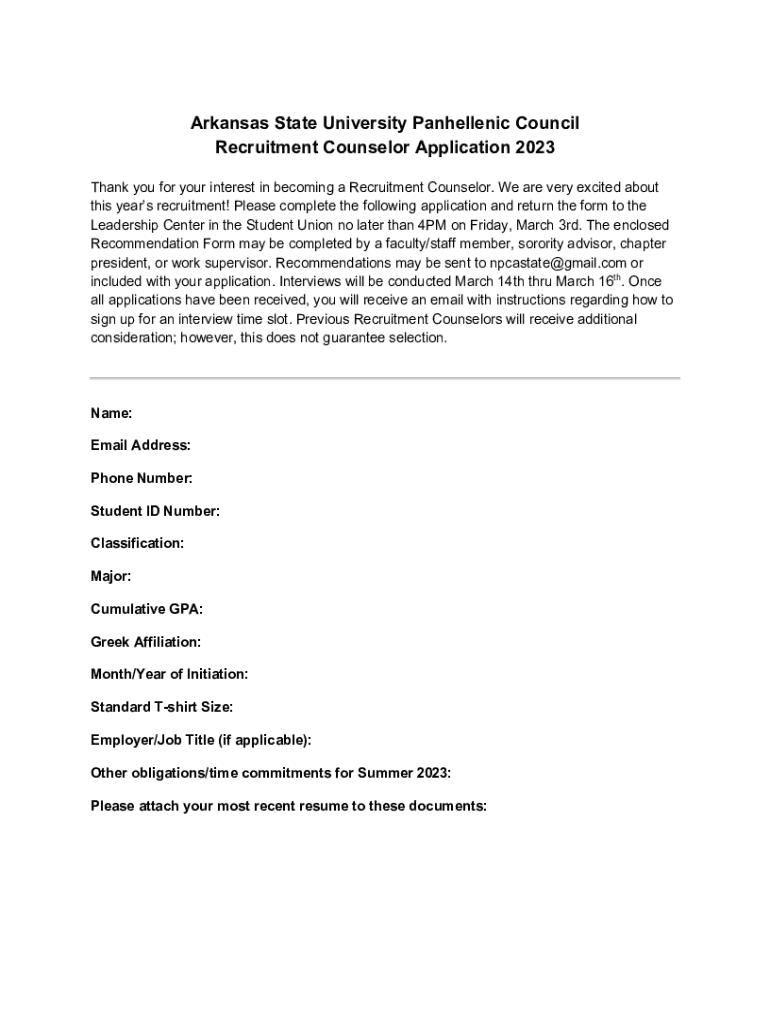 Arkansas State University Panhellenic Council
Recruitment Counselor Application 2023

Thank you for your interest in becoming a Recruitment Counselor. We are very excited about this year's recruitment! Please complete the following application and return the form to the Leadership Center in the Student Union no later than 4PM on Friday, March 3rd. The enclosed Recommendation Form may be completed by a faculty/staff member, sorority advisor, chapter president, or work supervisor. Recommendations may be sent to npcastate@gmail.com or included with your application. Interviews will be conducted March 14th thru March 16$^{th}$. Once all applications have been received, you will receive an email with instructions regarding how to sign up for an interview time slot. Previous Recruitment Counselors will receive additional consideration; however, this does not guarantee selection.

Name:

Email Address:

Phone Number:

Student ID Number:

Classification:

Major:

Cumulative GPA:

Greek Affiliation:

Month/Year of Initiation:

Standard T-shirt Size:

Employer/Job Title (if applicable):

Other obligations/time commitments for Summer 2023:

Please attach your most recent resume to these documents: